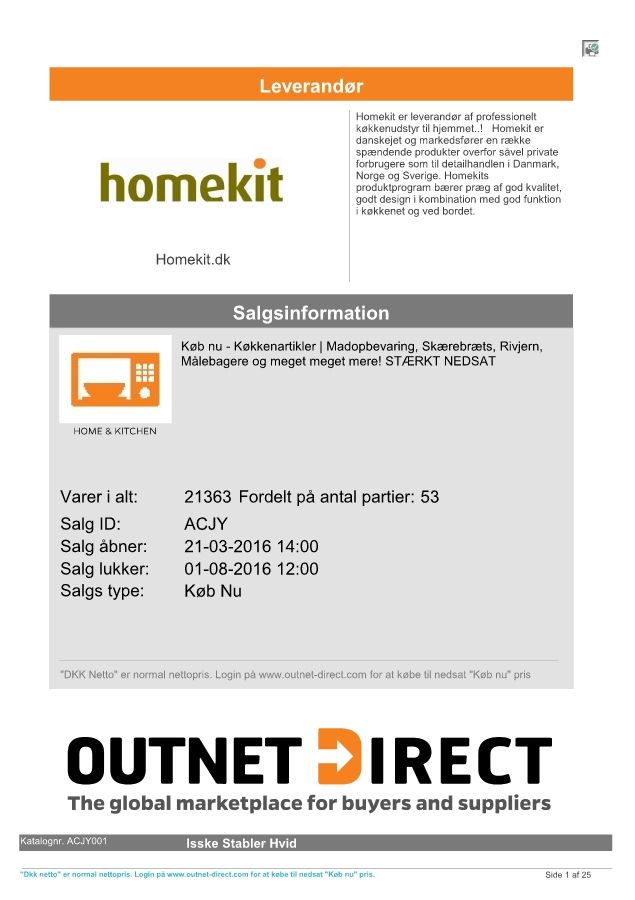 Leverandør

homekit

Homekit.dk

Homekit er leverandør af professionelt køkkenudstyr til hjemmet..! Homekit er danskejet og markedsfører en række spændende produkter overfor såvel private forbrugere som til detailhandlen i Danmark, Norge og Sverige. Homekits produktprogram bærer præg af god kvalitet, godt design i kombination med god funktion i køkkenet og ved bordet.

Salgsinformation

HOME & KITCHEN

Køb nu - Køkkenartikler | Madopbevaring, Skærebræts, Rivjern, Målebagere og meget meget mere! STÆRKT NEDSAT

Varer i alt: 21363 Fordelt på antal partier: 53
Salg ID: ACJY
Salg åbner: 21-03-2016 14:00
Salg lukker: 01-08-2016 12:00
Salgs type: Køb Nu

"DKK Netto" er normal nettopris. Login på www.outnet-direct.com for at købe til nedsat "Køb nu" pris

OUTNET DIRECT
The global marketplace for buyers and suppliers

Katalognr. ACJY001 Isske Stabler Hvid

"Dkk netto" er normal nettopris. Login på www.outnet-direct.com for at købe til nedsat "Køb nu" pris.

Side 1 af 25